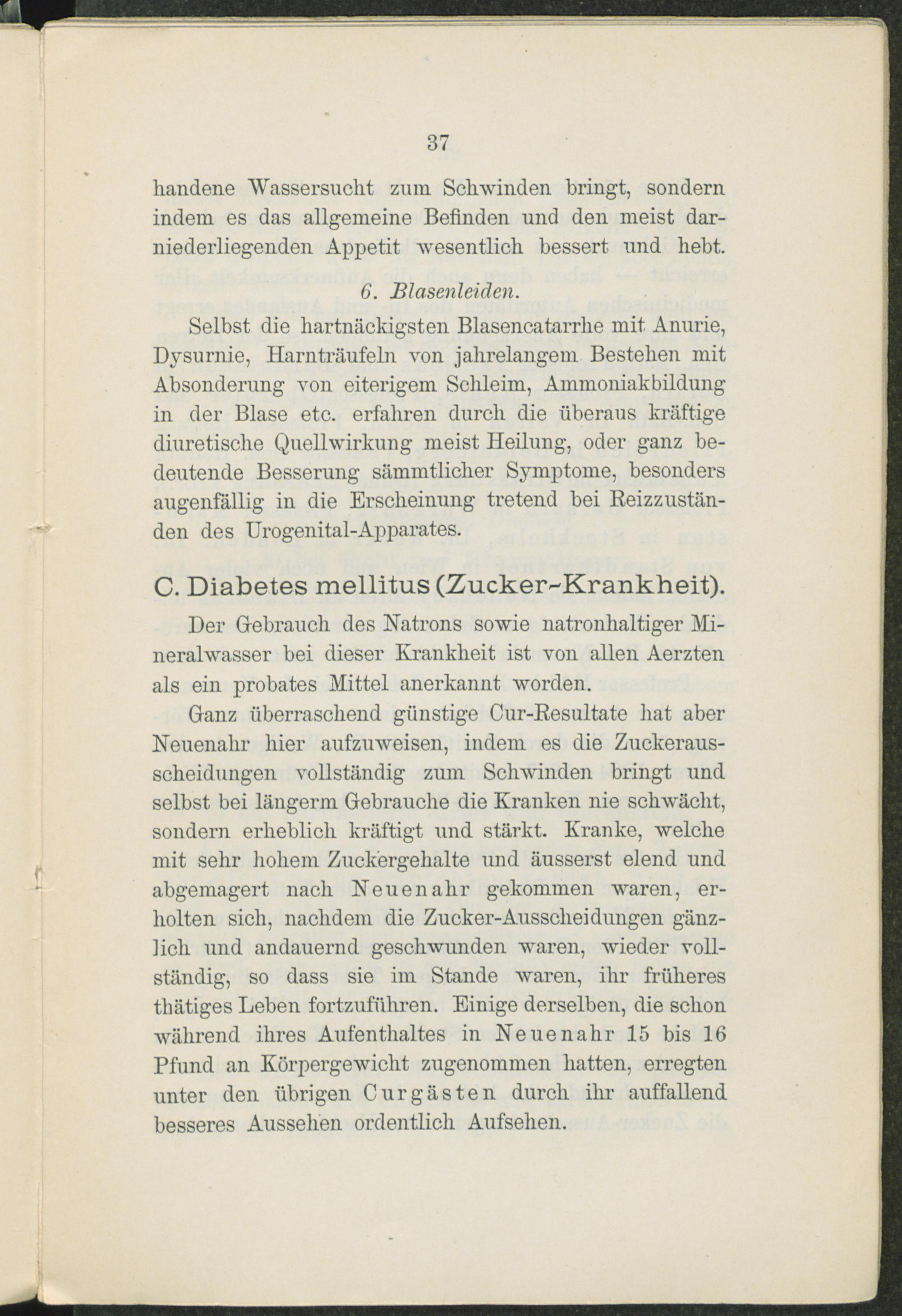 37

handene Wassersucht zum Schwinden bringt, sondern indem es das allgemeine Befinden und den meist darniederliegenden Appetit wesentlich bessert und hebt.

6. Blasenleiden.

Selbst die hartnäckigsten Blasencatarrhe mit Anurie, Dysurnie, Harnträufeln von jahrelangem Bestehen mit Absonderung von eiterigem Schleim, Ammoniakbildung in der Blase etc. erfahren durch die überaus kräftige diuretische Quellwirkung meist Heilung, oder ganz bedeutende Besserung sämmtlicher Symptome, besonders augenfällig in die Erscheinung tretend bei Reizzuständen des Urogenital-Apparates.

C. Diabetes mellitus (Zucker-Krankheit).

Der Gebrauch des Natrons sowie natronhaltiger Mineralwasser bei dieser Krankheit ist von allen Aerzten als ein probates Mittel anerkannt worden.

Ganz überraschend günstige Cur-Resultate hat aber Neuenahr hier aufzuweisen, indem es die Zuckerausscheidungen vollständig zum Schwinden bringt und selbst bei längerm Gebrauche die Kranken nie schwächt, sondern erheblich kräftigt und stärkt. Kranke, welche mit sehr hohem Zuckergehalte und äusserst elend und abgemagert nach Neuenahr gekommen waren, erholten sich, nachdem die Zucker-Ausscheidungen gänzlich und andauernd geschwunden waren, wieder vollständig, so dass sie im Stande waren, ihr früheres thätiges Leben fortzuführen. Einige derselben, die schon während ihres Aufenthaltes in Neuenahr 15 bis 16 Pfund an Körpergewicht zugenommen hatten, erregten unter den übrigen Curgästen durch ihr auffallend besseres Aussehen ordentlich Aufsehen.